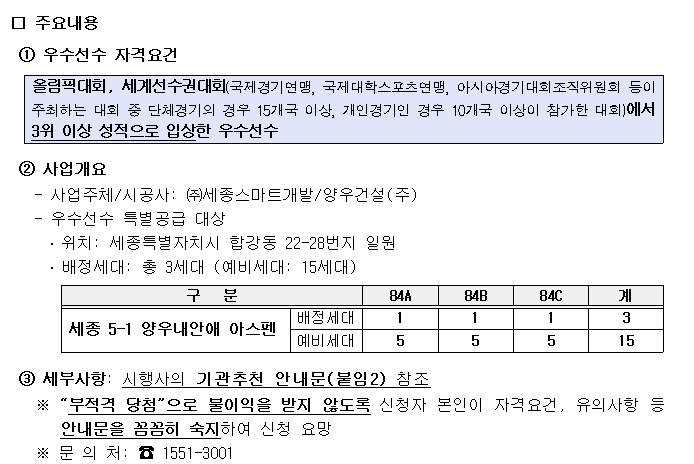 □ 주요내용

① 우수선수 자격요건

올림픽대회, 세계선수권대회(국제경기연맹, 국제대학스포츠연맹, 아시아경기대회조직위원회 등이 주최하는 대회 중 단체경기의 경우 15개국 이상, 개인경기인 경우 10개국 이상이 참가한 대회)에서 3위 이상 성적으로 입상한 우수선수

② 사업개요

- 사업주체/시공사: ㈜세종스마트개발/양우건설(주)

- 우수선수 특별공급 대상

· 위치: 세종특별자치시 합강동 22-28번지 일원

· 배정세대: 총 3세대 (예비세대: 15세대)

| 구 분 | | 84A | 84B | 84C | 계 |
|---|---|---|---|---|---|
| 세종 5-1 양우내안애 아스펜 | 배정세대 | 1 | 1 | 1 | 3 |
| | 예비세대 | 5 | 5 | 5 | 15 |

③ 세부사항: 시행사의 기관추천 안내문(붙임2) 참조

※ "부적격 당첨"으로 불이익을 받지 않도록 신청자 본인이 자격요건, 유의사항 등 안내문을 꼼꼼히 숙지하여 신청 요망

※ 문 의 처: ☎ 1551-3001